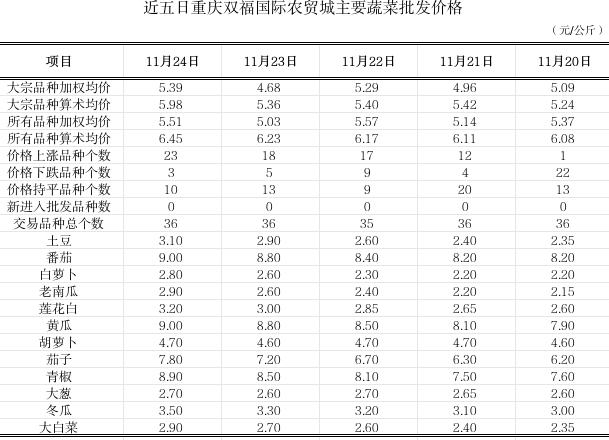 近五日重庆双福国际农贸城主要蔬菜批发价格

（元/公斤）

| 项目 | 11月24日 | 11月23日 | 11月22日 | 11月21日 | 11月20日 |
|---|---|---|---|---|---|
| 大宗品种加权均价 | 5.39 | 4.68 | 5.29 | 4.96 | 5.09 |
| 大宗品种算术均价 | 5.98 | 5.36 | 5.40 | 5.42 | 5.24 |
| 所有品种加权均价 | 5.51 | 5.03 | 5.57 | 5.14 | 5.37 |
| 所有品种算术均价 | 6.45 | 6.23 | 6.17 | 6.11 | 6.08 |
| 价格上涨品种个数 | 23 | 18 | 17 | 12 | 1 |
| 价格下跌品种个数 | 3 | 5 | 9 | 4 | 22 |
| 价格持平品种个数 | 10 | 13 | 9 | 20 | 13 |
| 新进入批发品种数 | 0 | 0 | 0 | 0 | 0 |
| 交易品种总个数 | 36 | 36 | 35 | 36 | 36 |
| 土豆 | 3.10 | 2.90 | 2.60 | 2.40 | 2.35 |
| 番茄 | 9.00 | 8.80 | 8.40 | 8.20 | 8.20 |
| 白萝卜 | 2.80 | 2.60 | 2.30 | 2.20 | 2.20 |
| 老南瓜 | 2.90 | 2.60 | 2.40 | 2.20 | 2.15 |
| 莲花白 | 3.20 | 3.00 | 2.85 | 2.65 | 2.60 |
| 黄瓜 | 9.00 | 8.80 | 8.50 | 8.10 | 7.90 |
| 胡萝卜 | 4.70 | 4.60 | 4.70 | 4.70 | 4.60 |
| 茄子 | 7.80 | 7.20 | 6.70 | 6.30 | 6.20 |
| 青椒 | 8.90 | 8.50 | 8.10 | 7.50 | 7.60 |
| 大葱 | 2.70 | 2.60 | 2.70 | 2.65 | 2.60 |
| 冬瓜 | 3.50 | 3.30 | 3.20 | 3.10 | 3.00 |
| 大白菜 | 2.90 | 2.70 | 2.60 | 2.40 | 2.35 |